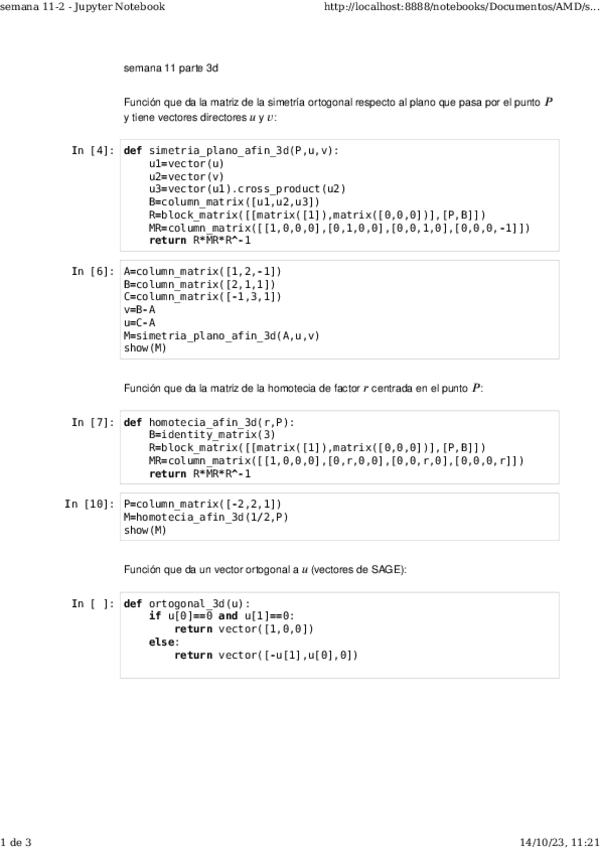 semana 11-2 - Jupyter Notebook

http://localhost:8888/notebooks/Documentos/AMD/s...

semana 11 parte 3d

Función que da la matriz de la simetría ortogonal respecto al plano que pasa por el punto $P$ y tiene vectores directores $u$ y $v$:

In [4]: def simetria_plano_afin_3d(P,u,v):
    u1=vector(u)
    u2=vector(v)
    u3=vector(u1).cross_product(u2)
    B=column_matrix([u1,u2,u3])
    R=block_matrix([[matrix([1]),matrix([0,0,0])],[P,B]])
    MR=column_matrix([[1,0,0,0],[0,1,0,0],[0,0,1,0],[0,0,0,-1]])
    return R*MR*R^-1

In [6]: A=column_matrix([1,2,-1])
B=column_matrix([2,1,1])
C=column_matrix([-1,3,1])
v=B-A
u=C-A
M=simetria_plano_afin_3d(A,u,v)
show(M)

Función que da la matriz de la homotecia de factor $r$ centrada en el punto $P$:

In [7]: def homotecia_afin_3d(r,P):
    B=identity_matrix(3)
    R=block_matrix([[matrix([1]),matrix([0,0,0])],[P,B]])
    MR=column_matrix([[1,0,0,0],[0,r,0,0],[0,0,r,0],[0,0,0,r]])
    return R*MR*R^-1

In [10]: P=column_matrix([-2,2,1])
M=homotecia_afin_3d(1/2,P)
show(M)

Función que da un vector ortogonal a $u$ (vectores de SAGE):

In [ ]: def ortogonal_3d(u):
    if u[0]==0 and u[1]==0:
        return vector([1,0,0])
    else:
        return vector([-u[1],u[0],0])

1 de 3

14/10/23, 11:21